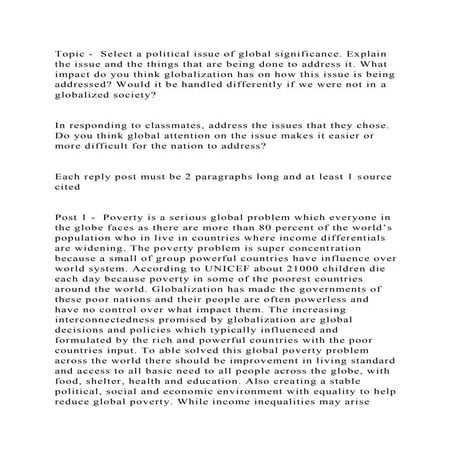 Topic - Select a political issue of global significance. Explain the issue and the things that are being done to address it. What impact do you think globalization has on how this issue is being addressed? Would it be handled differently if we were not in a globalized society?

In responding to classmates, address the issues that they chose. Do you think global attention on the issue makes it easier or more difficult for the nation to address?

Each reply post must be 2 paragraphs long and at least 1 source cited

Post 1 - Poverty is a serious global problem which everyone in the globe faces as there are more than 80 percent of the world's population who in live in countries where income differentials are widening. The poverty problem is super concentration because a small of group powerful countries have influence over world system. According to UNICEF about 21000 children die each day because poverty in some of the poorest countries around the world. Globalization has made the governments of these poor nations and their people are often powerless and have no control over what impact them. The increasing interconnectedness promised by globalization are global decisions and policies which typically influenced and formulated by the rich and powerful countries with the poor countries input. To able solved this global poverty problem across the world there should be improvement in living standard and access to all basic need to all people across the globe, with food, shelter, health and education. Also creating a stable political, social and economic environment with equality to help reduce global poverty. While income inequalities may arise